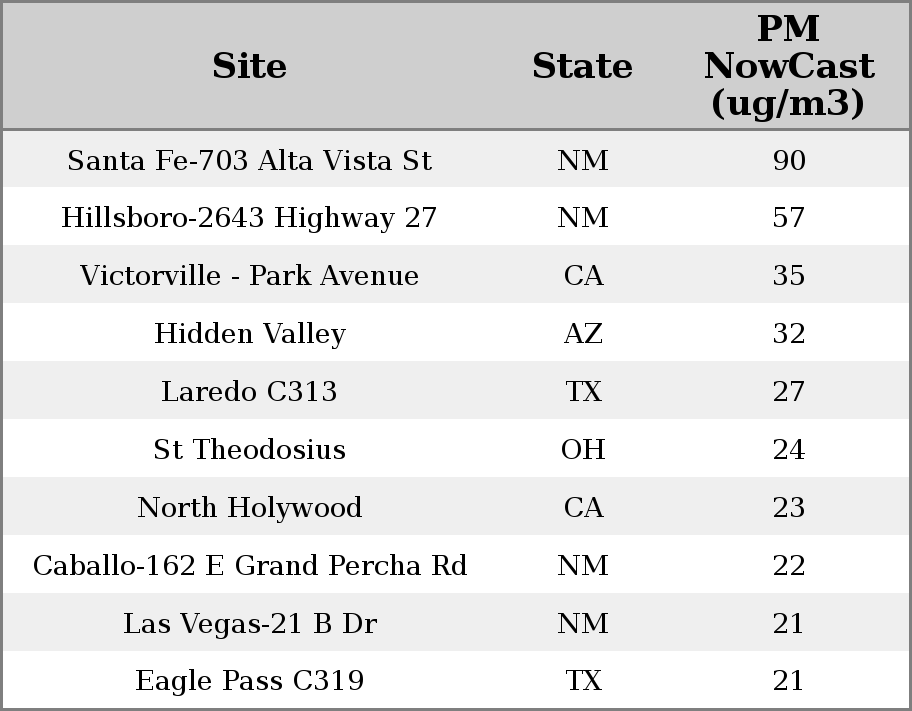 | Site | State | PM NowCast (ug/m3) |
|---|---|---|
| Santa Fe-703 Alta Vista St | NM | 90 |
| Hillsboro-2643 Highway 27 | NM | 57 |
| Victorville - Park Avenue | CA | 35 |
| Hidden Valley | AZ | 32 |
| Laredo C313 | TX | 27 |
| St Theodosius | OH | 24 |
| North Holywood | CA | 23 |
| Caballo-162 E Grand Percha Rd | NM | 22 |
| Las Vegas-21 B Dr | NM | 21 |
| Eagle Pass C319 | TX | 21 |